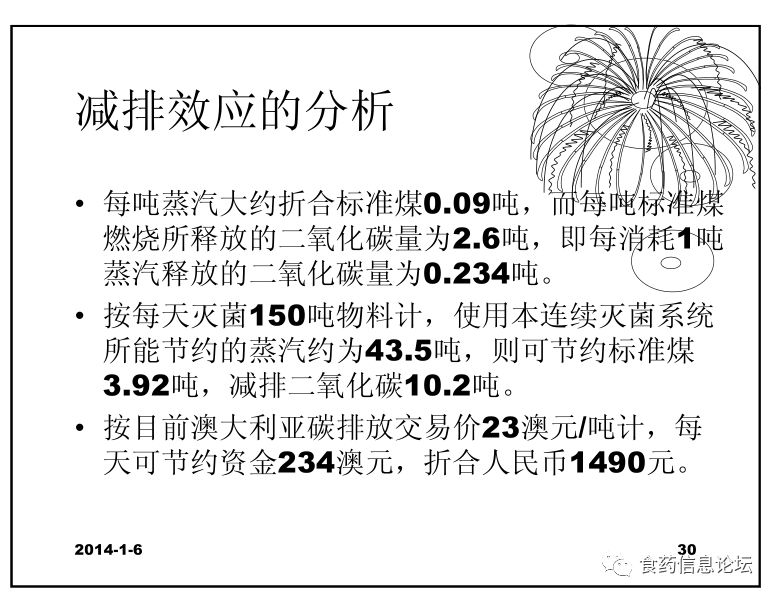 减排效应的分析

• 每吨蒸汽大约折合标准煤0.09吨，而每吨标准煤燃烧所释放的二氧化碳量为2.6吨，即每消耗1吨蒸汽释放的二氧化碳量为0.234吨。
• 按每天灭菌150吨物料计，使用本连续灭菌系统所能节约的蒸汽约为43.5吨，则可节约标准煤3.92吨，减排二氧化碳10.2吨。
• 按目前澳大利亚碳排放交易价23澳元/吨计，每天可节约资金234澳元，折合人民币1490元。

2014-1-6 30

食药信息论坛